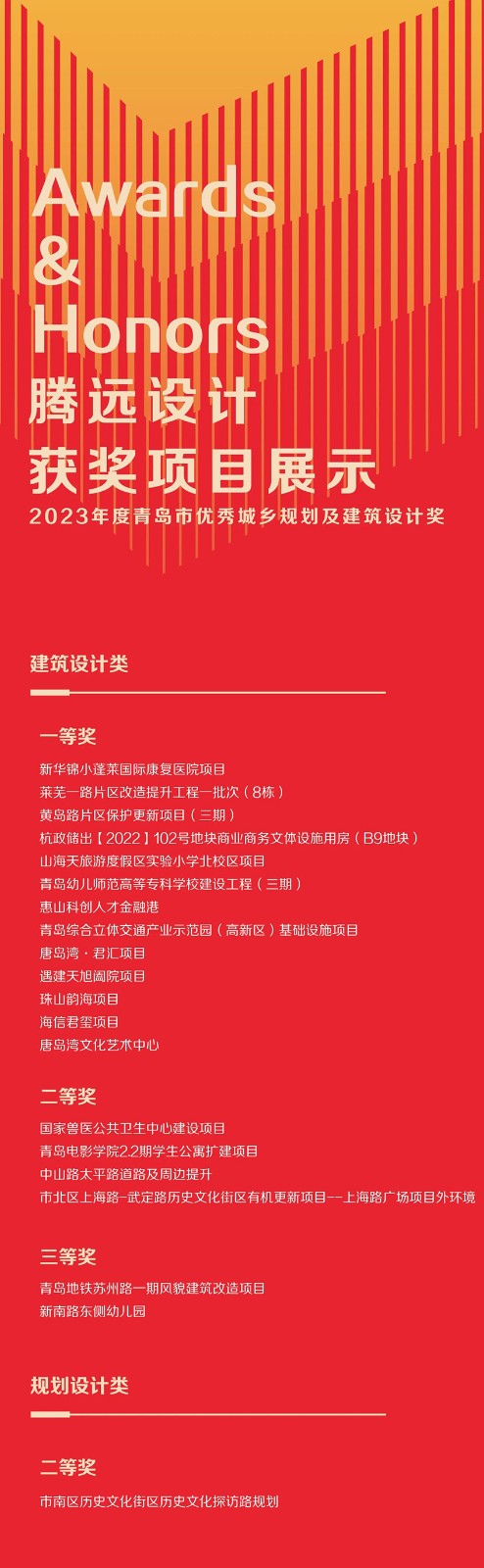 Awards
&
Honors
腾远设计
获奖项目展示
2023年度青岛市优秀城乡规划及建筑设计奖

建筑设计类

一等奖

新华锦小蓬莱国际康复医院项目
莱芜一路片区改造提升工程一批次（8栋）
黄岛路片区保护更新项目（三期）
杭政储出【2022】102号地块商业商务文体设施用房（B9地块）
山海天旅游度假区实验小学北校区项目
青岛幼儿师范高等专科学校建设工程（三期）
惠山科创人才金融港
青岛综合立体交通产业示范园（高新区）基础设施项目
唐岛湾·君汇项目
遇建天旭阖院项目
珠山韵海项目
海信君玺项目
唐岛湾文化艺术中心

二等奖

国家兽医公共卫生中心建设项目
青岛电影学院2.2期学生公寓扩建项目
中山路太平路道路及周边提升
市北区上海路-武定路历史文化街区有机更新项目--上海路广场项目外环境

三等奖

青岛地铁苏州路一期风貌建筑改造项目
新南路东侧幼儿园

规划设计类

二等奖

市南区历史文化街区历史文化探访路规划